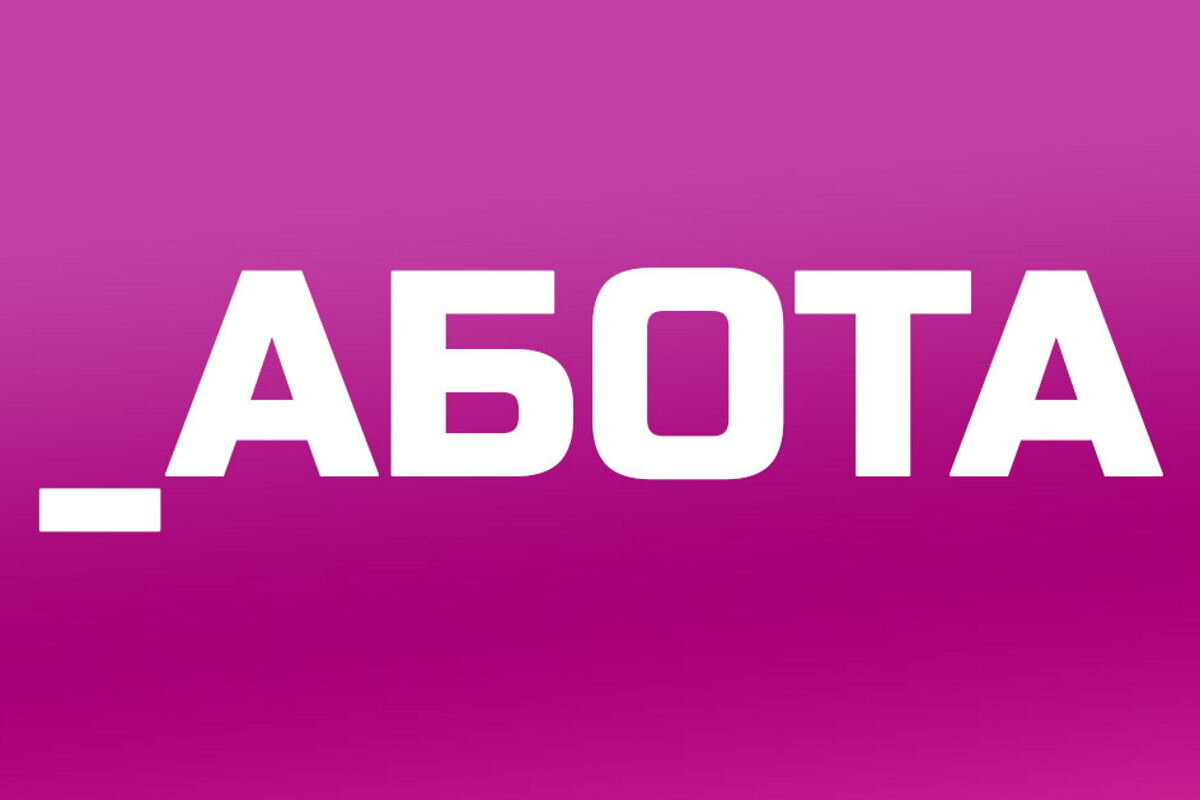 _АБОТА